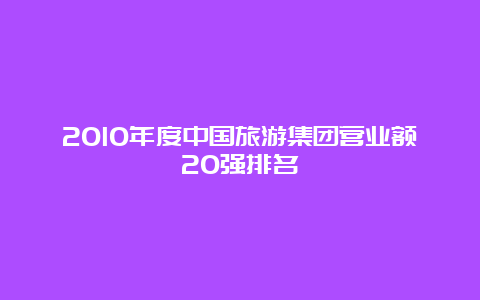 2010年度中国旅游集团营业额20强排名